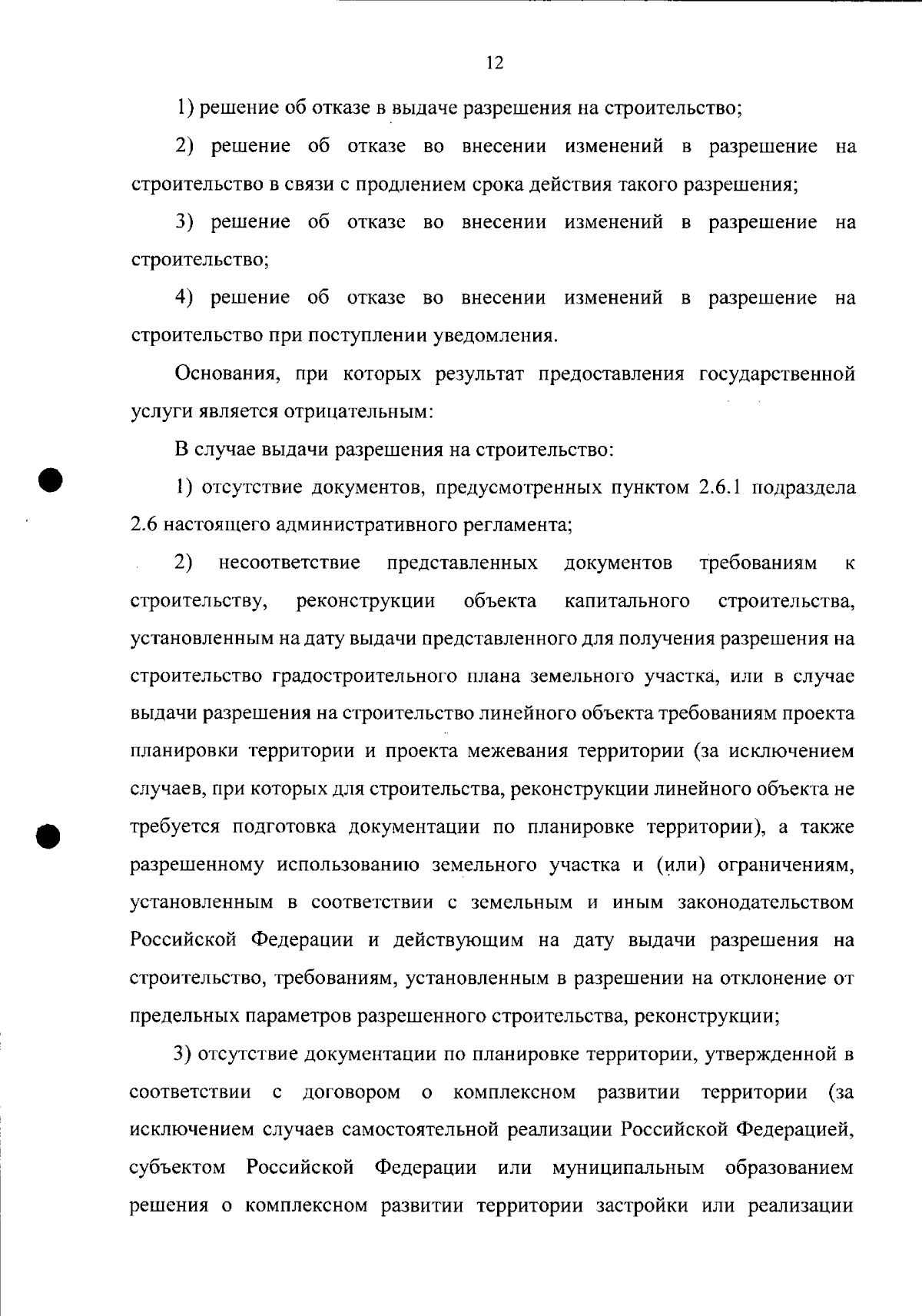 12

1) решение об отказе в выдаче разрешения на строительство;

2) решение об отказе во внесении изменений в разрешение на строительство в связи с продлением срока действия такого разрешения;

3) решение об отказе во внесении изменений в разрешение на строительство;

4) решение об отказе во внесении изменений в разрешение на строительство при поступлении уведомления.

Основания, при которых результат предоставления государственной услуги является отрицательным:

В случае выдачи разрешения на строительство:

1) отсутствие документов, предусмотренных пунктом 2.6.1 подраздела 2.6 настоящего административного регламента;

2) несоответствие представленных документов требованиям к строительству, реконструкции объекта капитального строительства, установленным на дату выдачи представленного для получения разрешения на строительство градостроительного плана земельного участка, или в случае выдачи разрешения на строительство линейного объекта требованиям проекта планировки территории и проекта межевания территории (за исключением случаев, при которых для строительства, реконструкции линейного объекта не требуется подготовка документации по планировке территории), а также разрешенному использованию земельного участка и (или) ограничениям, установленным в соответствии с земельным и иным законодательством Российской Федерации и действующим на дату выдачи разрешения на строительство, требованиям, установленным в разрешении на отклонение от предельных параметров разрешенного строительства, реконструкции;

3) отсутствие документации по планировке территории, утвержденной в соответствии с договором о комплексном развитии территории (за исключением случаев самостоятельной реализации Российской Федерацией, субъектом Российской Федерации или муниципальным образованием решения о комплексном развитии территории застройки или реализации